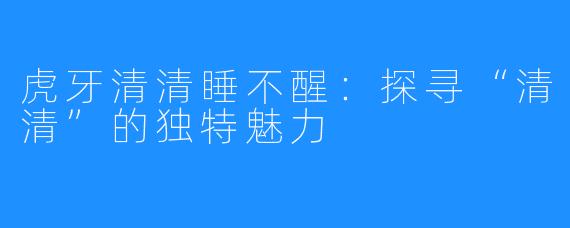 虎牙清清睡不醒：探寻“清清”的独特魅力